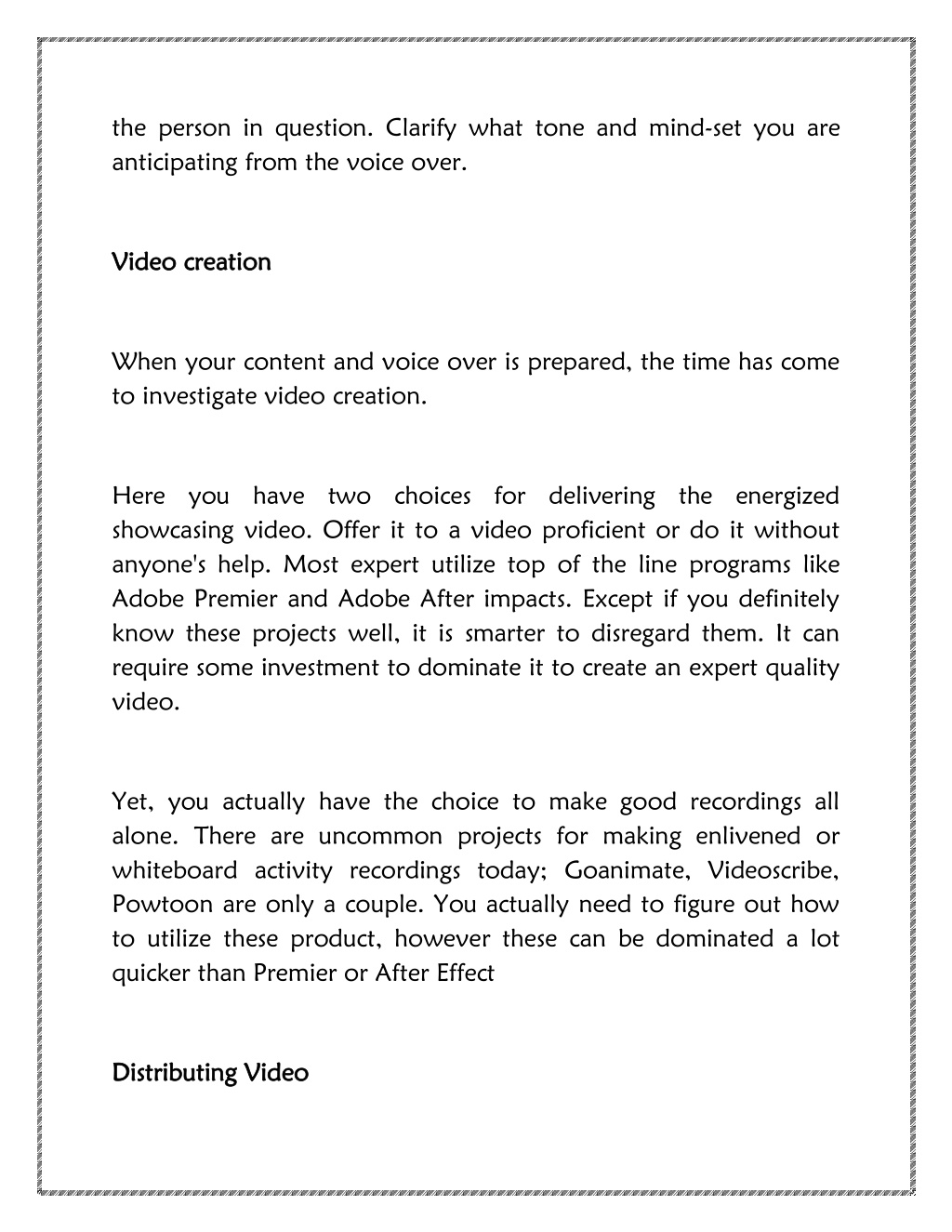 the person in question. Clarify what tone and mind-set you are anticipating from the voice over.

Video creation

When your content and voice over is prepared, the time has come to investigate video creation.

Here you have two choices for delivering the energized showcasing video. Offer it to a video proficient or do it without anyone's help. Most expert utilize top of the line programs like Adobe Premier and Adobe After impacts. Except if you definitely know these projects well, it is smarter to disregard them. It can require some investment to dominate it to create an expert quality video.

Yet, you actually have the choice to make good recordings all alone. There are uncommon projects for making enlivened or whiteboard activity recordings today; Goanimate, Videoscribe, Powtoon are only a couple. You actually need to figure out how to utilize these product, however these can be dominated a lot quicker than Premier or After Effect

Distributing Video